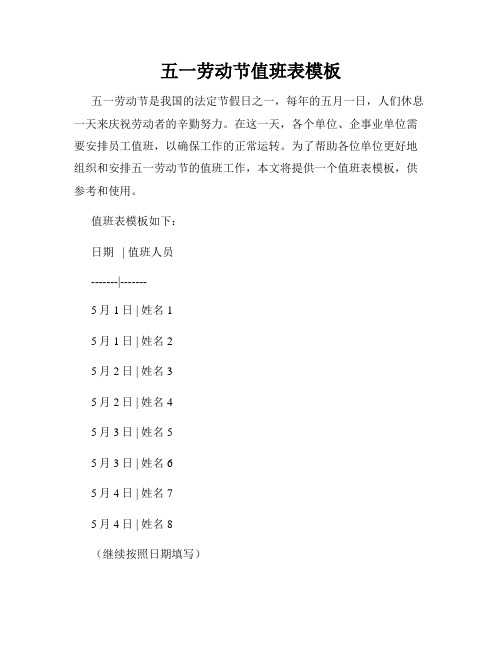 五一劳动节值班表模板

五一劳动节是我国的法定节假日之一，每年的五月一日，人们休息一天来庆祝劳动者的辛勤努力。在这一天，各个单位、企事业单位需要安排员工值班，以确保工作的正常运转。为了帮助各位单位更好地组织和安排五一劳动节的值班工作，本文将提供一个值班表模板，供参考和使用。

值班表模板如下：

日期 | 值班人员

-------|-------

5月1日 | 姓名1

5月1日 | 姓名2

5月2日 | 姓名3

5月2日 | 姓名4

5月3日 | 姓名5

5月3日 | 姓名6

5月4日 | 姓名7

5月4日 | 姓名8

（继续按照日期填写）